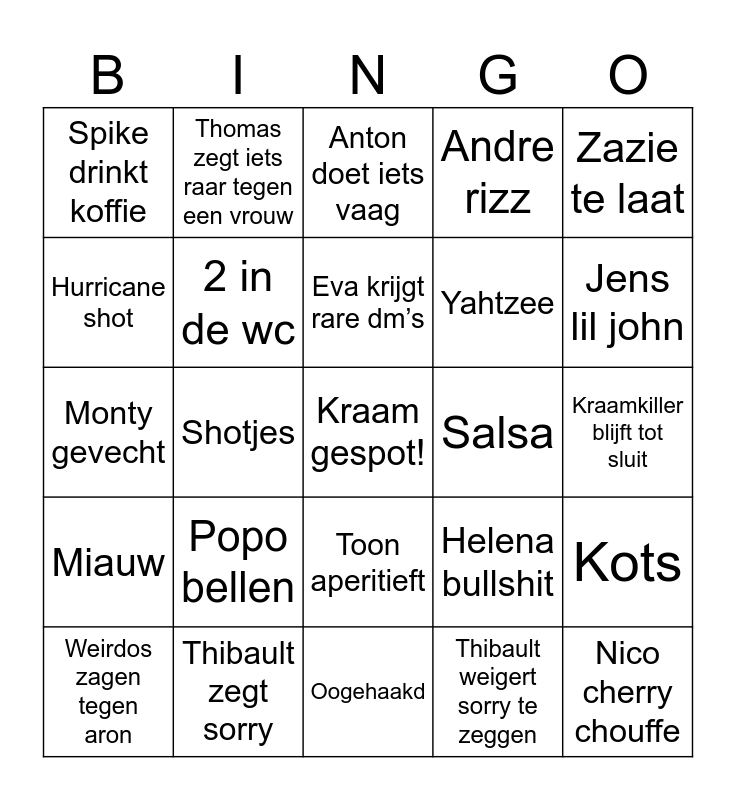 | B | I | N | G | O |
|---|---|---|---|---|
| Spike drinkt koffie | Thomas zegt iets raar tegen een vrouw | Anton doet iets vaag | Andre rizz | Zazie te laat |
| Hurricane shot | 2 in de wc | Eva krijgt rare dm's | Yahtzee | Jens lil john |
| Monty gevecht | Shotjes | Kraam gespot! | Salsa | Kraamkiller blijft tot sluit |
| Miauw | Popo bellen | Toon aperitieft | Helena bullshit | Kots |
| Weirdos zagen tegen aron | Thibault zegt sorry | Oogehaakd | Thibault weigert sorry te zeggen | Nico cherry chouffe |